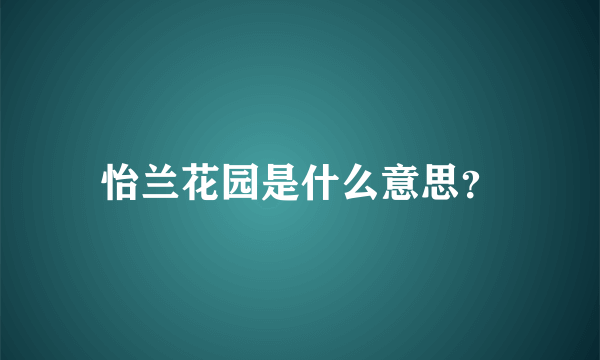 怡兰花园是什么意思?